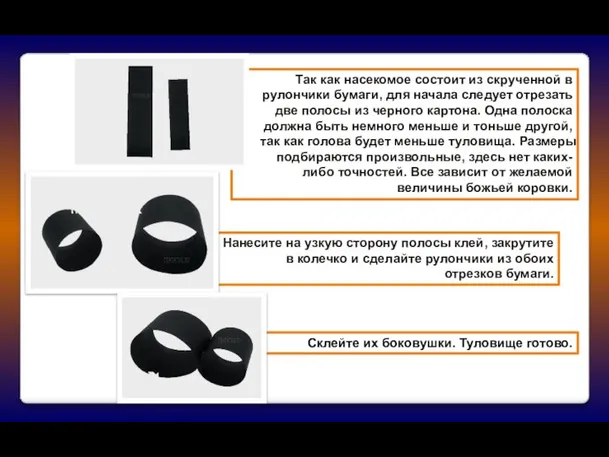 Так как насекомое состоит из скрученной в рулончики бумаги, для начала следует отрезать две полосы из черного картона. Одна полоска должна быть немного меньше и тоньше другой, так как голова будет меньше туловища. Размеры подбираются произвольные, здесь нет каких-либо точностей. Все зависит от желаемой величины божьей коровки.

Нанесите на узкую сторону полосы клей, закрутите в колечко и сделайте рулончики из обоих отрезков бумаги.

Склейте их боковушки. Туловище готово.